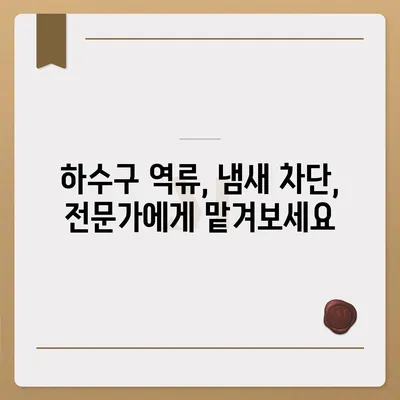 하수구 역류, 냄새 차단, 전문가에게 맡겨보세요